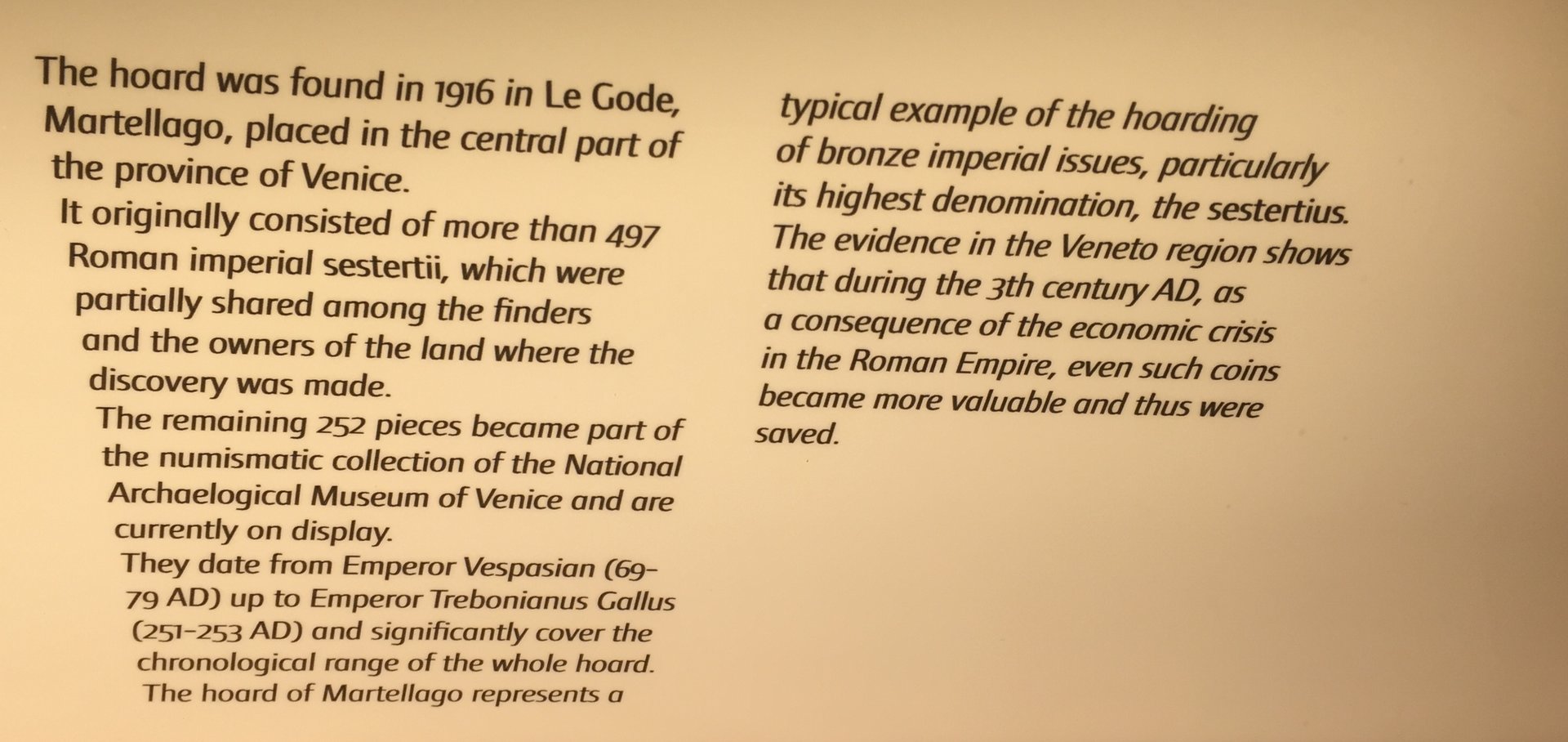 The hoard was found in 1916 in Le Gode, Martellago, placed in the central part of the province of Venice.
It originally consisted of more than 497 Roman imperial sestertii, which were partially shared among the finders and the owners of the land where the discovery was made.
The remaining 252 pieces became part of the numismatic collection of the National Archaelogical Museum of Venice and are currently on display.
They date from Emperor Vespasian (69-79 AD) up to Emperor Trebonianus Gallus (251-253 AD) and significantly cover the chronological range of the whole hoard.
The hoard of Martellago represents a typical example of the hoarding of bronze imperial issues, particularly its highest denomination, the sestertius.
The evidence in the Veneto region shows that during the 3th century AD, as a consequence of the economic crisis in the Roman Empire, even such coins became more valuable and thus were saved.